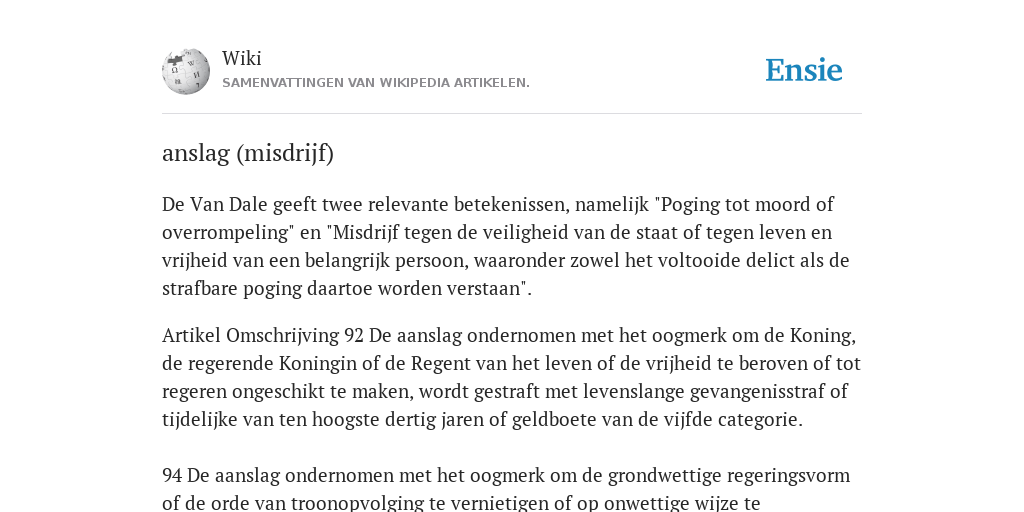 Wiki
SAMENVATTINGEN VAN WIKIPEDIA ARTIKELEN.

Ensie

anslag (misdrijf)

De Van Dale geeft twee relevante betekenissen, namelijk "Poging tot moord of overrompeling" en "Misdrijf tegen de veiligheid van de staat of tegen leven en vrijheid van een belangrijk persoon, waaronder zowel het voltooide delict als de strafbare poging daartoe worden verstaan".

Artikel Omschrijving 92 De aanslag ondernomen met het oogmerk om de Koning, de regerende Koningin of de Regent van het leven of de vrijheid te beroven of tot regeren ongeschikt te maken, wordt gestraft met levenslange gevangenisstraf of tijdelijke van ten hoogste dertig jaren of geldboete van de vijfde categorie.

94 De aanslag ondernomen met het oogmerk om de grondwettige regeringsvorm of de orde van troonopvolging te vernietigen of op onwettige wijze te